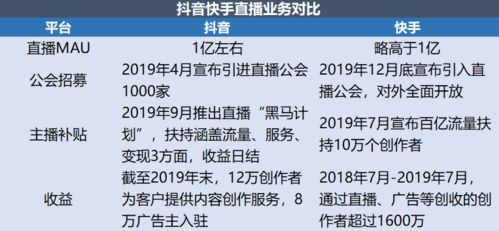 抖音快手直播业务对比

| 平台 | 抖音 | 快手 |
|---|---|---|
| 直播MAU | 1亿左右 | 略高于1亿 |
| 公会招募 | 2019年4月宣布引进直播公会1000家 | 2019年12月底宣布引入直播公会，对外全面开放 |
| 主播补贴 | 2019年9月推出直播“黑马计划”，扶持涵盖流量、服务、变现3方面，收益日结 | 2019年7月宣布百亿流量扶持10万个创作者 |
| 收益 | 截至2019年末，12万创作者为客户提供内容创作服务，8万广告主入驻 | 2018年7月-2019年7月，通过直播、广告等创收的创作者超过1600万 |